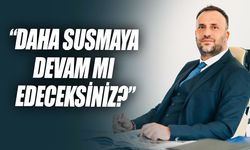 “DAHA SUSMAYA DEVAM MI EDECEKSİNİZ?”